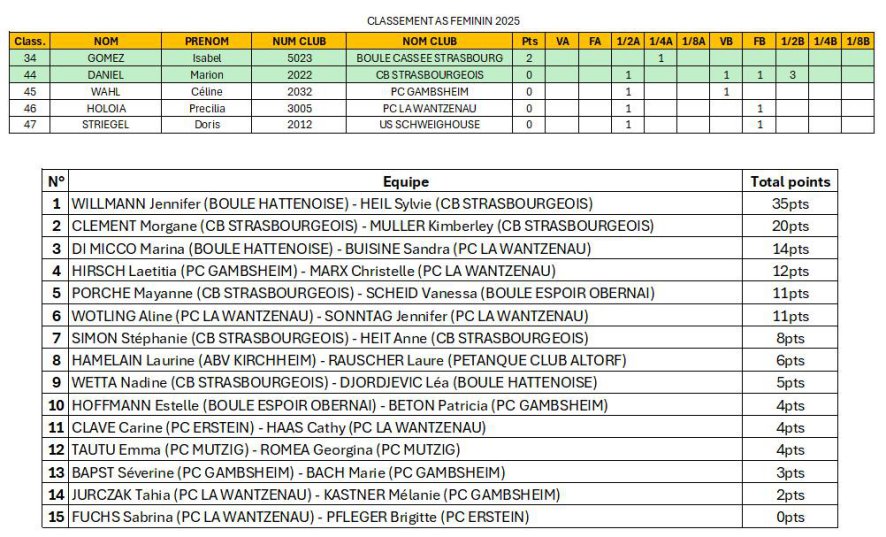 CLASSEMENT AS FEMININ 2025

| Class. | NOM | PRENOM | NUM CLUB | NOM CLUB | Pts | VA | FA | 1/2A | 1/4A | 1/8A | VB | FB | 1/2B | 1/4B | 1/8B |
|---|---|---|---|---|---|---|---|---|---|---|---|---|---|---|---|
| 34 | GOMEZ | Isabel | 5023 | BOULE CASSEE STRASBOURG | 2 | | | | 1 | | | | | | |
| 44 | DANIEL | Marion | 2022 | CB STRASBOURGEOIS | 0 | | | 1 | | | 1 | 1 | 3 | | |
| 45 | WAHL | Céline | 2032 | PC GAMBSHEIM | 0 | | | 1 | | | 1 | | | | |
| 46 | HOLOIA | Precilia | 3005 | PC LA WANTZENAU | 0 | | | 1 | | | | 1 | | | |
| 47 | STRIEGEL | Doris | 2012 | US SCHWEIGHOUSE | 0 | | | 1 | | | | 1 | | | |

| N° | Equipe | Total points |
|---|---|---|
| 1 | WILLMANN Jennifer (BOULE HATTENOISE) - HEIL Sylvie (CB STRASBOURGEOIS) | 35pts |
| 2 | CLEMENT Morgane (CB STRASBOURGEOIS) - MULLER Kimberley (CB STRASBOURGEOIS) | 20pts |
| 3 | DI MICCO Marina (BOULE HATTENOISE) - BUISINE Sandra (PC LA WANTZENAU) | 14pts |
| 4 | HIRSCH Laetitia (PC GAMBSHEIM) - MARX Christelle (PC LA WANTZENAU) | 12pts |
| 5 | PORCHE Mayanne (CB STRASBOURGEOIS) - SCHEID Vanessa (BOULE ESPOIR OBERNAI) | 11pts |
| 6 | WOTLING Aline (PC LA WANTZENAU) - SONNTAG Jennifer (PC LA WANTZENAU) | 11pts |
| 7 | SIMON Stéphanie (CB STRASBOURGEOIS) - HEIT Anne (CB STRASBOURGEOIS) | 8pts |
| 8 | HAMELAIN Laurine (ABV KIRCHHEIM) - RAUSCHER Laure (PETANQUE CLUB ALTORF) | 6pts |
| 9 | WETTA Nadine (CB STRASBOURGEOIS) - DJORDJEVIC Léa (BOULE HATTENOISE) | 5pts |
| 10 | HOFFMANN Estelle (BOULE ESPOIR OBERNAI) - BETON Patricia (PC GAMBSHEIM) | 4pts |
| 11 | CLAVE Carine (PC ERSTEIN) - HAAS Cathy (PC LA WANTZENAU) | 4pts |
| 12 | TAUTU Emma (PC MUTZIG) - ROMEA Georgina (PC MUTZIG) | 4pts |
| 13 | BAPST Séverine (PC GAMBSHEIM) - BACH Marie (PC GAMBSHEIM) | 3pts |
| 14 | JURCZAK Tahia (PC LA WANTZENAU) - KASTNER Mélanie (PC GAMBSHEIM) | 2pts |
| 15 | FUCHS Sabrina (PC LA WANTZENAU) - PFLEGER Brigitte (PC ERSTEIN) | 0pts |